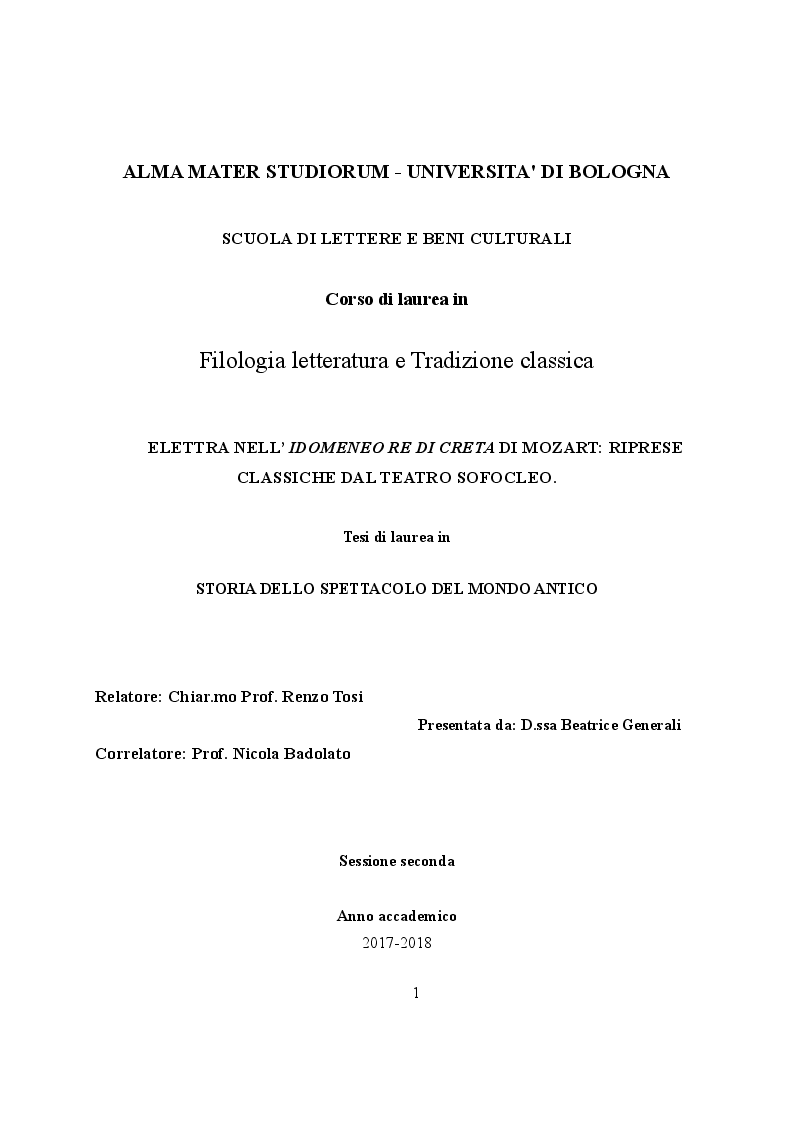 ALMA MATER STUDIORUM - UNIVERSITA' DI BOLOGNA

SCUOLA DI LETTERE E BENI CULTURALI

Corso di laurea in

Filologia letteratura e Tradizione classica

ELETTRA NELL' IDOMENEO RE DI CRETA DI MOZART: RIPRESE CLASSICHE DAL TEATRO SOFOCLEO.

Tesi di laurea in

STORIA DELLO SPETTACOLO DEL MONDO ANTICO

Relatore: Chiar.mo Prof. Renzo Tosi

Presentata da: D.ssa Beatrice Generali

Correlatore: Prof. Nicola Badolato

Sessione seconda

Anno accademico
2017-2018

1